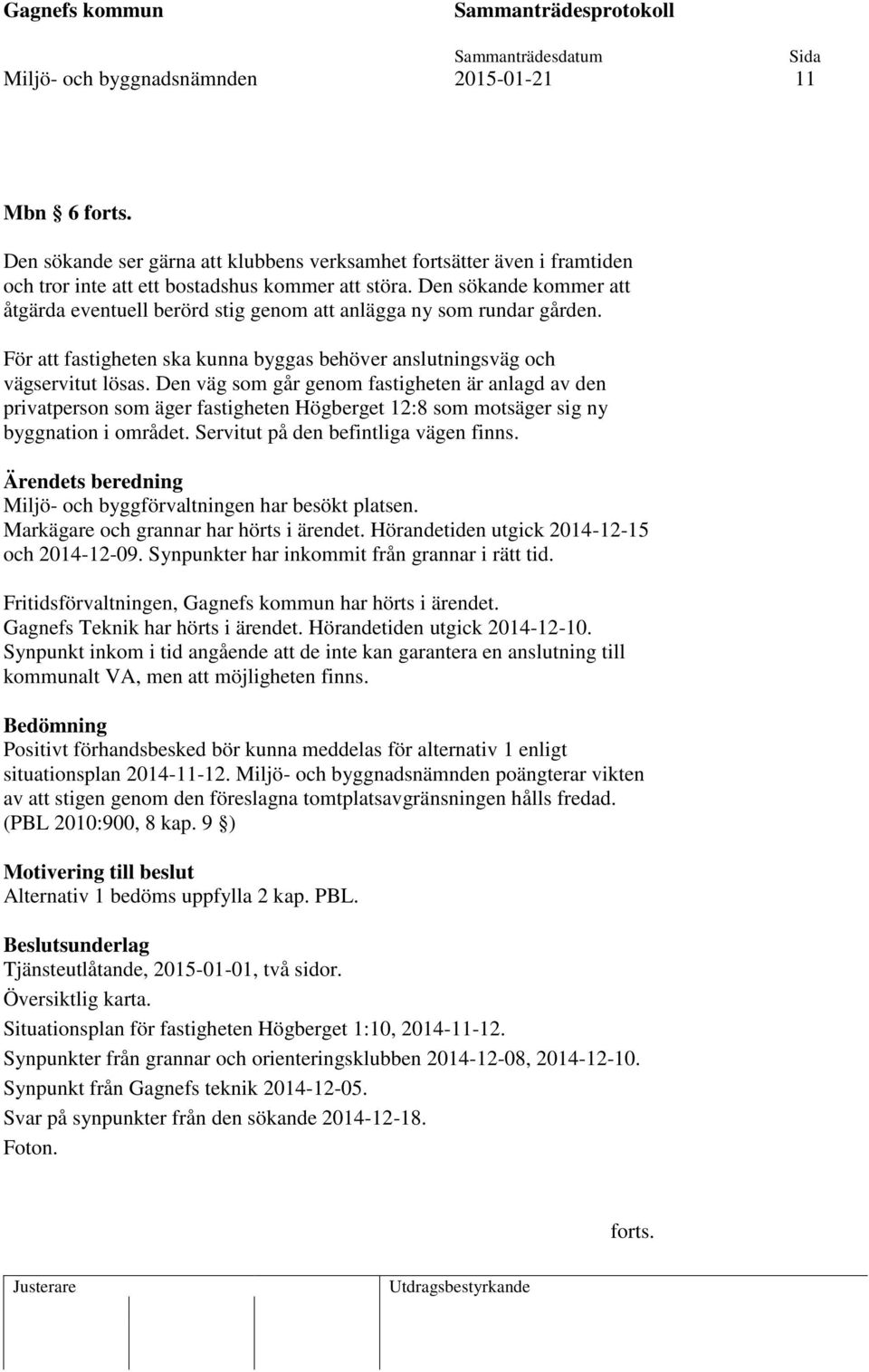 Gagnefs kommun

Sammanträdesprotokoll

Sammanträdesdatum

Sida

Miljö- och byggnadsnämnden

2015-01-21

11

Mbn 6 forts.

Den sökande ser gärna att klubbens verksamhet fortsätter även i framtiden och tror inte att ett bostadshus kommer att störa. Den sökande kommer att åtgärda eventuell berörd stig genom att anlägga ny som rundar gården.

För att fastigheten ska kunna byggas behöver anslutningsväg och vägservitut lösas. Den väg som går genom fastigheten är anlagd av den privatperson som äger fastigheten Högberget 12:8 som motsäger sig ny byggnation i området. Servitut på den befintliga vägen finns.

Ärendets beredning
Miljö- och byggförvaltningen har besökt platsen.
Markägare och grannar har hörts i ärendet. Hörandetiden utgick 2014-12-15 och 2014-12-09. Synpunkter har inkommit från grannar i rätt tid.

Fritidsförvaltningen, Gagnefs kommun har hörts i ärendet.
Gagnefs Teknik har hörts i ärendet. Hörandetiden utgick 2014-12-10.
Synpunkt inkom i tid angående att de inte kan garantera en anslutning till kommunalt VA, men att möjligheten finns.

Bedömning
Positivt förhandsbesked bör kunna meddelas för alternativ 1 enligt situationsplan 2014-11-12. Miljö- och byggnadsnämnden poängterar vikten av att stigen genom den föreslagna tomtplatsavgränsningen hålls fredad. (PBL 2010:900, 8 kap. 9 §)

Motivering till beslut
Alternativ 1 bedöms uppfylla 2 kap. PBL.

Beslutsunderlag
Tjänsteutlåtande, 2015-01-01, två sidor.
Översiktlig karta.
Situationsplan för fastigheten Högberget 1:10, 2014-11-12.
Synpunkter från grannar och orienteringsklubben 2014-12-08, 2014-12-10.
Synpunkt från Gagnefs teknik 2014-12-05.
Svar på synpunkter från den sökande 2014-12-18.
Foton.

forts.

Justerare

Utdragsbestyrkande